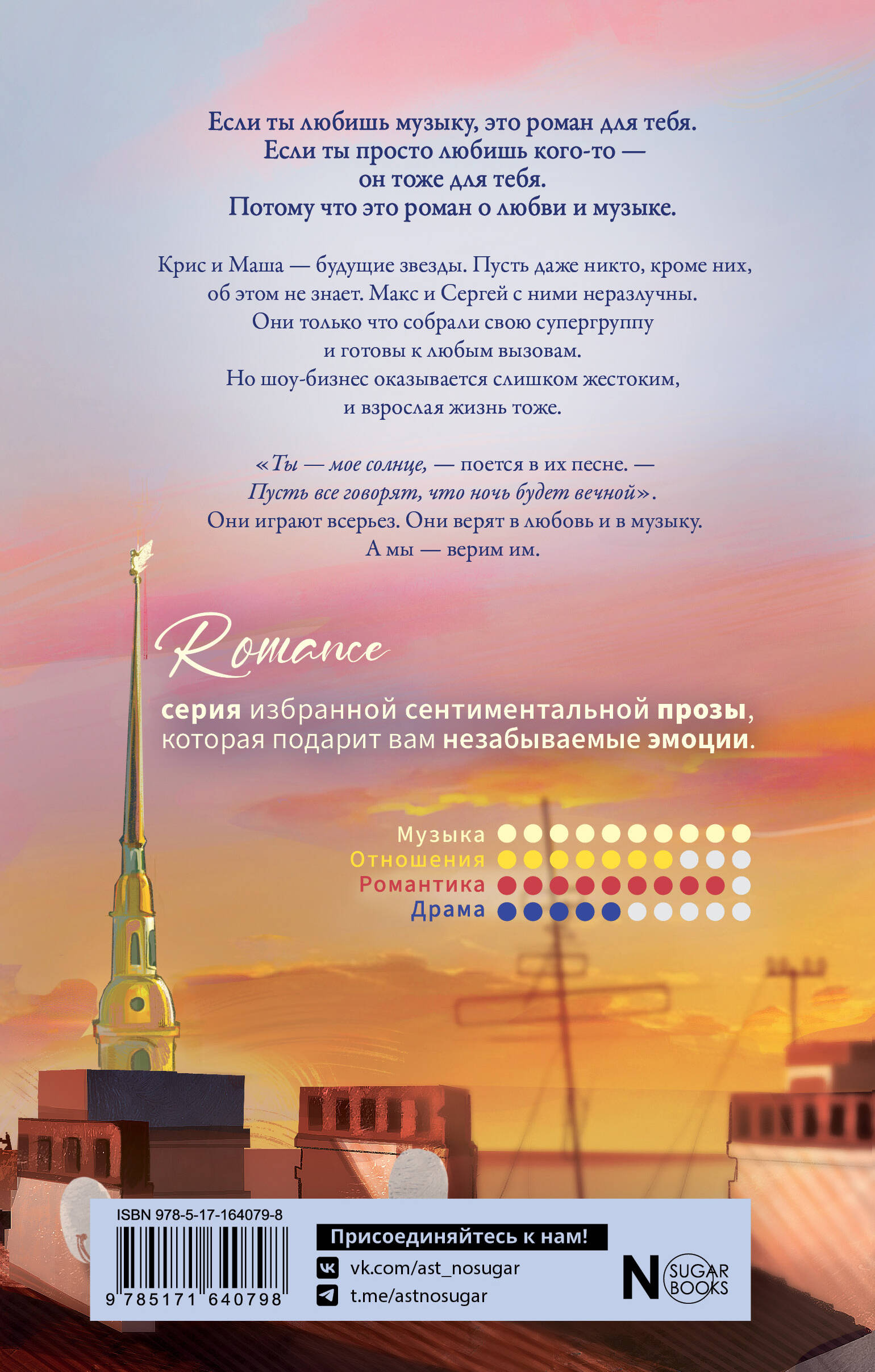 Если ты любишь музыку, это роман для тебя. Если ты просто любишь кого-то — он тоже для тебя. Потому что это роман о любви и музыке.

Крис и Маша — будущие звезды. Пусть даже никто, кроме них, об этом не знает. Макс и Сергей с ними неразлучны. Они только что собрали свою супергруппу и готовы к любым вызовам. Но шоу-бизнес оказывается слишком жестоким, и взрослая жизнь тоже.

«Ты — мое солнце, — поется в их песне. — Пусть все говорят, что ночь будет вечной». Они играют всерьез. Они верят в любовь и в музыку. А мы — верим им.

Romance

серия избранной сентиментальной прозы, которая подарит вам незабываемые эмоции.

Музыка
Отношения
Романтика
Драма

ISBN 978-5-17-164079-8

9 785171 640798

Присоединяйтесь к нам!
vk.com/ast_nosugar
t.me/astnosugar

N SUGAR BOOKS